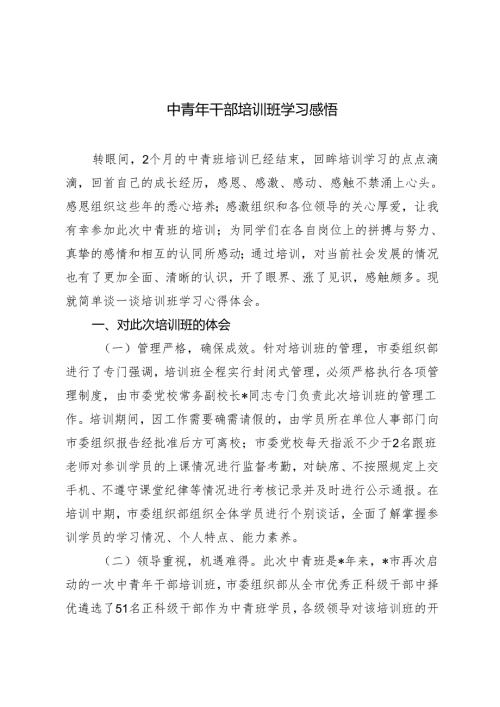 中青年干部培训班学习感悟

转眼间，2个月的中青班培训已经结束，回眸培训学习的点点滴滴，回首自己的成长经历，感恩、感激、感动、感触不禁涌上心头。感恩组织这些年的悉心培养；感激组织和各位领导的关心厚爱，让我有幸参加此次中青班的培训；为同学们在各自岗位上的拼搏与努力、真挚的感情和相互的认同所感动；通过培训，对当前社会发展的情况也有了更加全面、清晰的认识，开了眼界、涨了见识，感触颇多。现就简单谈一谈培训班学习心得体会。

一、对此次培训班的体会

（一）管理严格，确保成效。针对培训班的管理，市委组织部进行了专门强调，培训班全程实行封闭式管理，必须严格执行各项管理制度，由市委党校常务副校长*同志专门负责此次培训班的管理工作。培训期间，因工作需要确需请假的，由学员所在单位人事部门向市委组织报告经批准后方可离校；市委党校每天指派不少于2名跟班老师对参训学员的上课情况进行监督考勤，对缺席、不按照规定上交手机、不遵守课堂纪律等情况进行考核记录并及时进行公示通报。在培训中期，市委组织部组织全体学员进行个别谈话，全面了解掌握参训学员的学习情况、个人特点、能力素养。

（二）领导重视，机遇难得。此次中青班是*年来，*市再次启动的一次中青年干部培训班，市委组织部从全市优秀正科级干部中择优遴选了51名正科级干部作为中青班学员，各级领导对该培训班的开